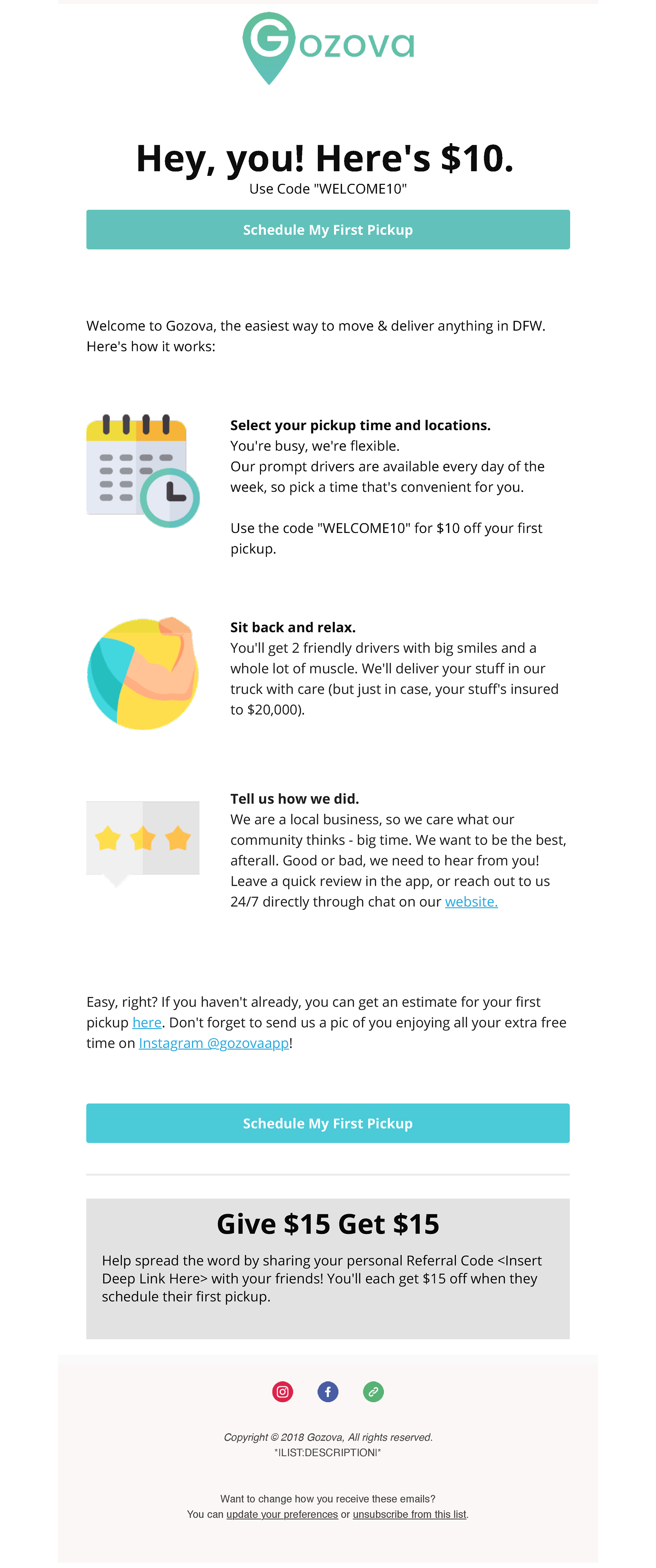 Gozova

Hey, you! Here's $10.
Use Code "WELCOME10"

Schedule My First Pickup

Welcome to Gozova, the easiest way to move & deliver anything in DFW. Here's how it works:

Select your pickup time and locations.
You're busy, we're flexible.
Our prompt drivers are available every day of the week, so pick a time that's convenient for you.

Use the code "WELCOME10" for $10 off your first pickup.

Sit back and relax.
You'll get 2 friendly drivers with big smiles and a whole lot of muscle. We'll deliver your stuff in our truck with care (but just in case, your stuff's insured to $20,000).

Tell us how we did.
We are a local business, so we care what our community thinks - big time. We want to be the best, afterall. Good or bad, we need to hear from you! Leave a quick review in the app, or reach out to us 24/7 directly through chat on our website.

Easy, right? If you haven't already, you can get an estimate for your first pickup here. Don't forget to send us a pic of you enjoying all your extra free time on Instagram @gozovaapp!

Schedule My First Pickup

Give $15 Get $15

Help spread the word by sharing your personal Referral Code <Insert Deep Link Here> with your friends! You'll each get $15 off when they schedule their first pickup.

Copyright © 2018 Gozova, All rights reserved.
*|LIST:DESCRIPTION|*

Want to change how you receive these emails?
You can update your preferences or unsubscribe from this list.